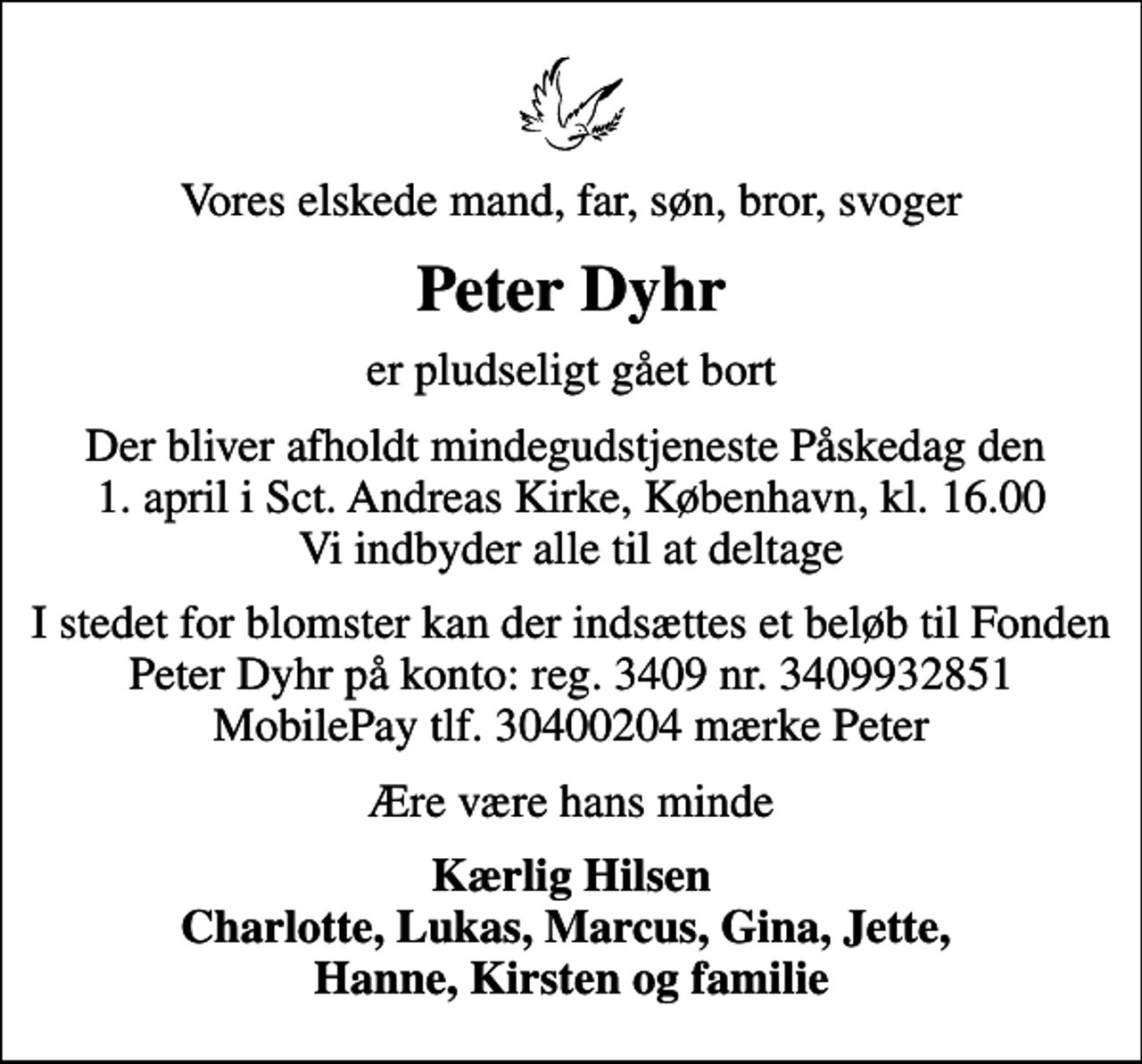 Vores elskede mand, far, søn, bror, svoger

Peter Dyhr

er pludseligt gået bort

Der bliver afholdt mindegudstjeneste Påskedag den 1. april i Sct. Andreas Kirke, København, kl. 16.00
Vi indbyder alle til at deltage

I stedet for blomster kan der indsættes et beløb til Fonden Peter Dyhr på konto: reg. 3409 nr. 3409932851
MobilePay tlf. 30400204 mærke Peter

Ære være hans minde

Kærlig Hilsen
Charlotte, Lukas, Marcus, Gina, Jette, Hanne, Kirsten og familie